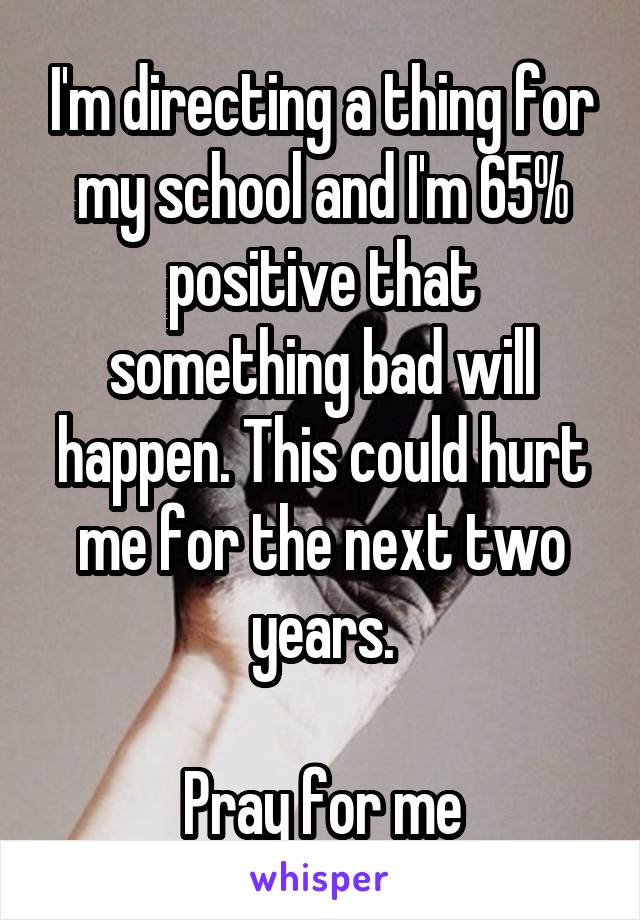 I'm directing a thing for my school and I'm 65% positive that something bad will happen. This could hurt me for the next two years.

Pray for me

whisper